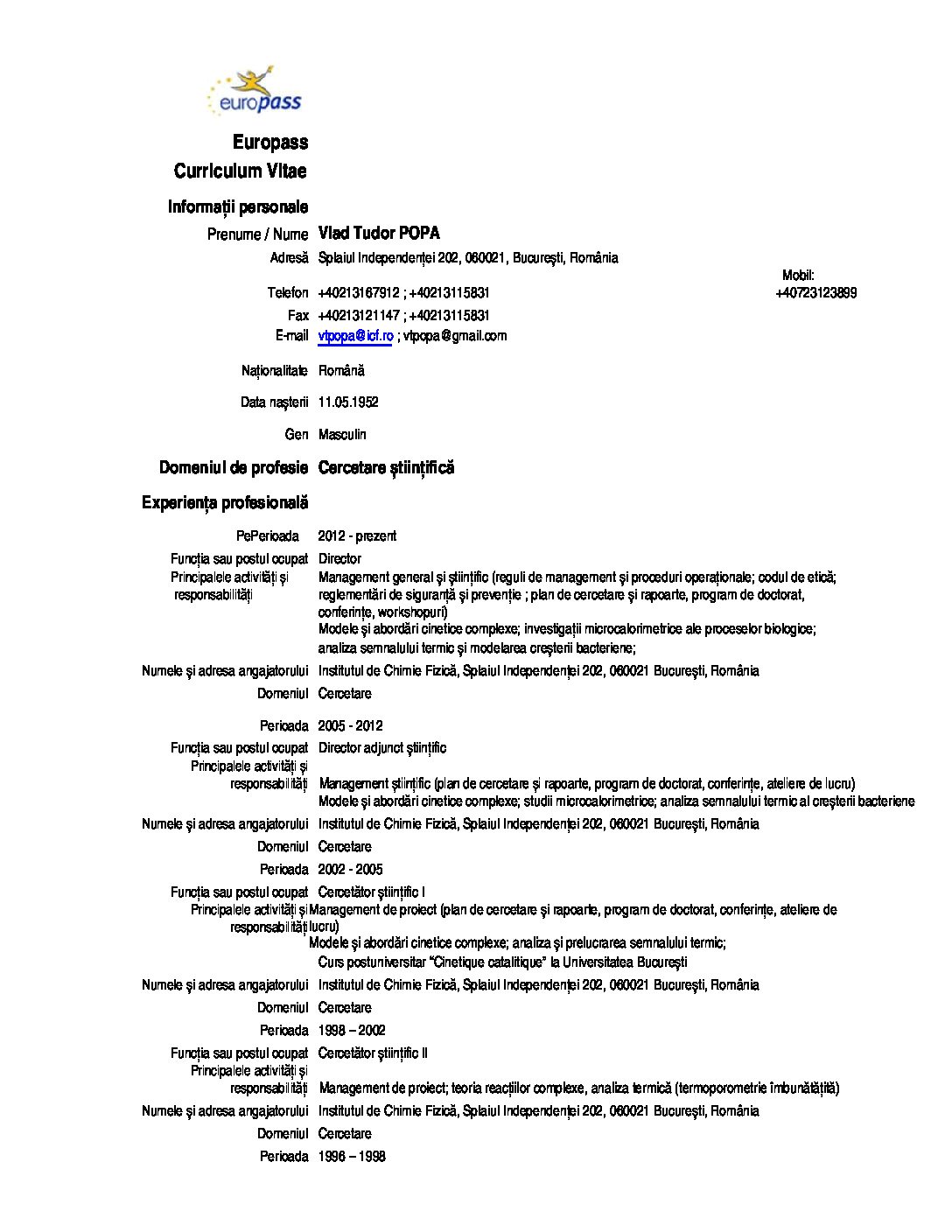 europass

Europass
Curriculum Vitae

Informații personale

Prenume / Nume Vlad Tudor POPA

Adresă Splaiul Independenței 202, 060021, București, România

Telefon +40213167912 ; +40213115831
Mobil: +40723123899

Fax +40213121147 ; +40213115831

E-mail vtpopa@icf.ro ; vtpopa@gmail.com

Naționalitate Română

Data nașterii 11.05.1952

Gen Masculin

Domeniul de profesie Cercetare științifică

Experiența profesională

PePerioada 2012 - prezent

Funcția sau postul ocupat Director

Principalele activități și responsabilități Management general și științific (reguli de management și proceduri operaționale; codul de etică; reglementări de siguranță și prevenție ; plan de cercetare și rapoarte, program de doctorat, conferințe, workshopuri)
Modele și abordări cinetice complexe; investigații microcalorimetrice ale proceselor biologice; analiza semnalului termic și modelarea creșterii bacteriene;

Numele și adresa angajatorului Institutul de Chimie Fizică, Splaiul Independenței 202, 060021 București, România

Domeniul Cercetare

Perioada 2005 - 2012

Funcția sau postul ocupat Director adjunct științific

Principalele activități și responsabilități Management științific (plan de cercetare și rapoarte, program de doctorat, conferințe, ateliere de lucru)
Modele și abordări cinetice complexe; studii microcalorimetrice; analiza semnalului termic al creșterii bacteriene

Numele și adresa angajatorului Institutul de Chimie Fizică, Splaiul Independenței 202, 060021 București, România

Domeniul Cercetare

Perioada 2002 - 2005

Funcția sau postul ocupat Cercetător științific I

Principalele activități și responsabilități Management de proiect (plan de cercetare și rapoarte, program de doctorat, conferințe, ateliere de lucru)
Modele și abordări cinetice complexe; analiza și prelucrarea semnalului termic;
Curs postuniversitar "Cinetique catalitique" la Universitatea București

Numele și adresa angajatorului Institutul de Chimie Fizică, Splaiul Independenței 202, 060021 București, România

Domeniul Cercetare

Perioada 1998 – 2002

Funcția sau postul ocupat Cercetător științific II

Principalele activități și responsabilități Management de proiect; teoria reacțiilor complexe, analiza termică (termoporometrie îmbunătățită)

Numele și adresa angajatorului Institutul de Chimie Fizică, Splaiul Independenței 202, 060021 București, România

Domeniul Cercetare

Perioada 1996 – 1998